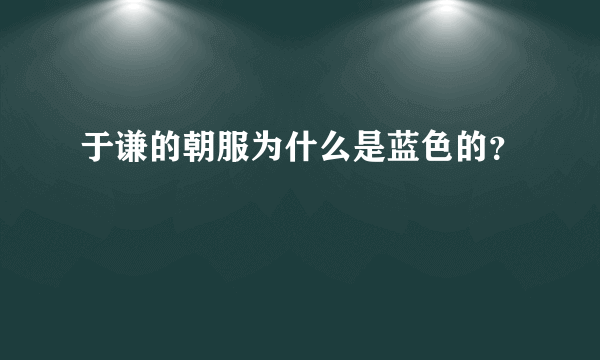 于谦的朝服为什么是蓝色的?